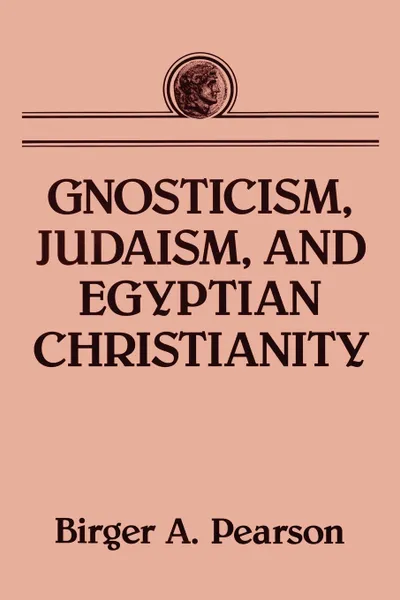 GNOSTICISM, JUDAISM, AND EGYPTIAN CHRISTIANITY

Birger A. Pearson